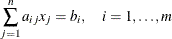 $\sum_{j=1}^{n} a_{ij}x_j = b_i, \quad i = 1, \ldots, m$